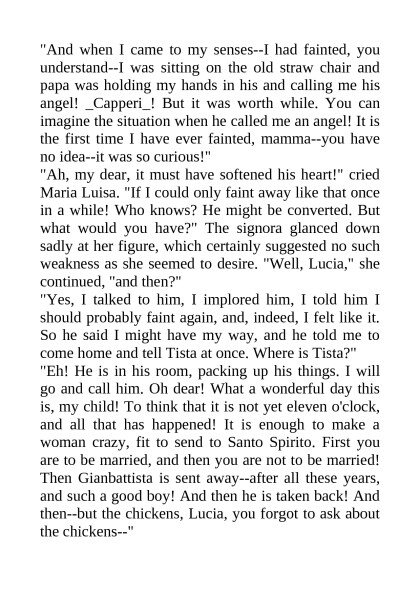 "And when I came to my senses--I had fainted, you understand--I was sitting on the old straw chair and papa was holding my hands in his and calling me his angel! _Capperi_! But it was worth while. You can imagine the situation when he called me an angel! It is the first time I have ever fainted, mamma--you have no idea--it was so curious!"

"Ah, my dear, it must have softened his heart!" cried Maria Luisa. "If I could only faint away like that once in a while! Who knows? He might be converted. But what would you have?" The signora glanced down sadly at her figure, which certainly suggested no such weakness as she seemed to desire. "Well, Lucia," she continued, "and then?"

"Yes, I talked to him, I implored him, I told him I should probably faint again, and, indeed, I felt like it. So he said I might have my way, and he told me to come home and tell Tista at once. Where is Tista?"

"Eh! He is in his room, packing up his things. I will go and call him. Oh dear! What a wonderful day this is, my child! To think that it is not yet eleven o'clock, and all that has happened! It is enough to make a woman crazy, fit to send to Santo Spirito. First you are to be married, and then you are not to be married! Then Gianbattista is sent away--after all these years, and such a good boy! And then he is taken back! And then--but the chickens, Lucia, you forgot to ask about the chickens--"